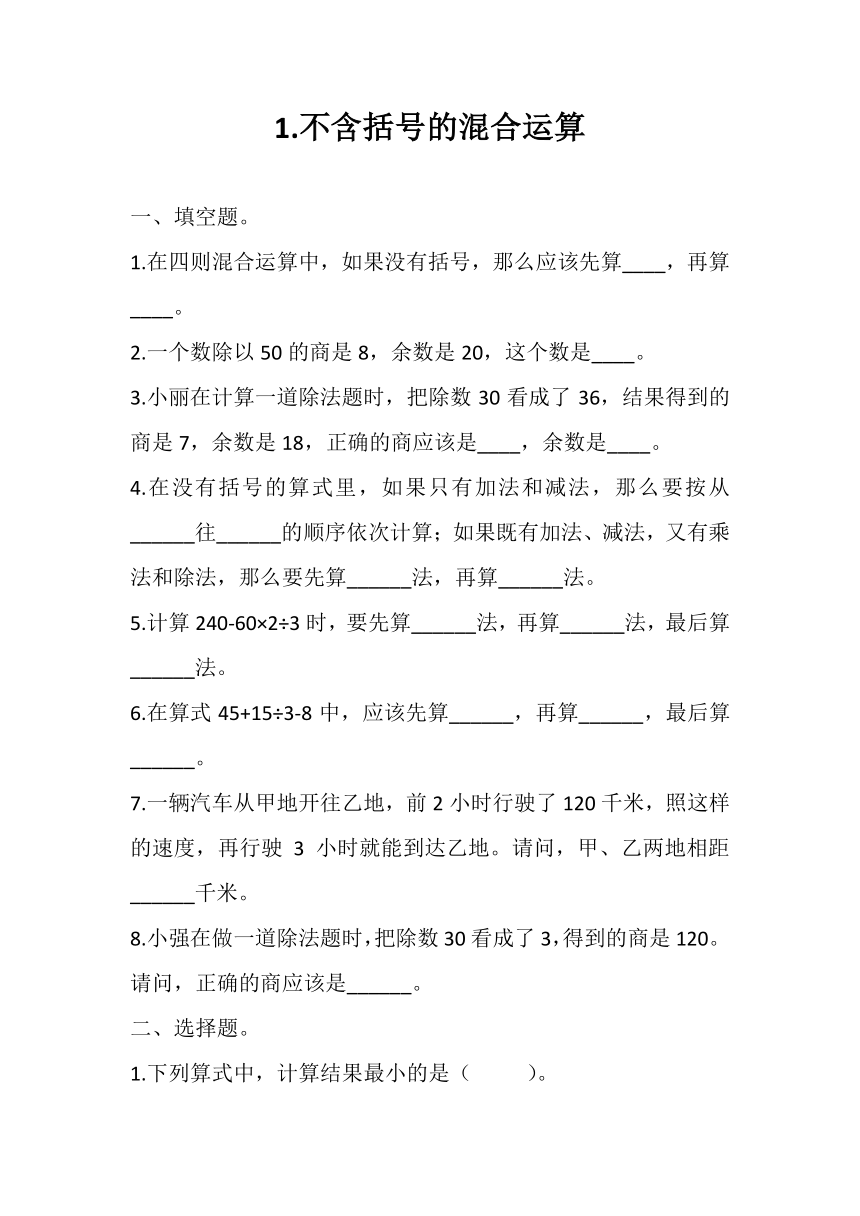 1.不含括号的混合运算

一、填空题。

1.在四则混合运算中，如果没有括号，那么应该先算____，再算____。

2.一个数除以 50 的商是 8，余数是 20，这个数是____。

3.小丽在计算一道除法题时，把除数 30 看成了 36，结果得到的商是 7，余数是 18，正确的商应该是____，余数是____。

4.在没有括号的算式里，如果只有加法和减法，那么要按从______往______的顺序依次计算；如果既有加法、减法，又有乘法和除法，那么要先算______法，再算______法。

5.计算 $240-60\times2\div3$ 时，要先算______法，再算______法，最后算______法。

6.在算式 $45+15\div3-8$ 中，应该先算______，再算______，最后算______。

7.一辆汽车从甲地开往乙地，前 2 小时行驶了 120 千米，照这样的速度，再行驶 3 小时就能到达乙地。请问，甲、乙两地相距______千米。

8.小强在做一道除法题时，把除数 30 看成了 3，得到的商是 120。请问，正确的商应该是______。

二、选择题。

1.下列算式中，计算结果最小的是（　　）。